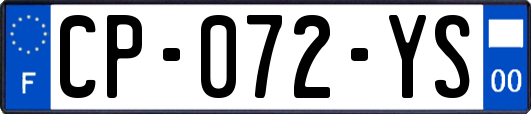 F

CP-072-YS

00